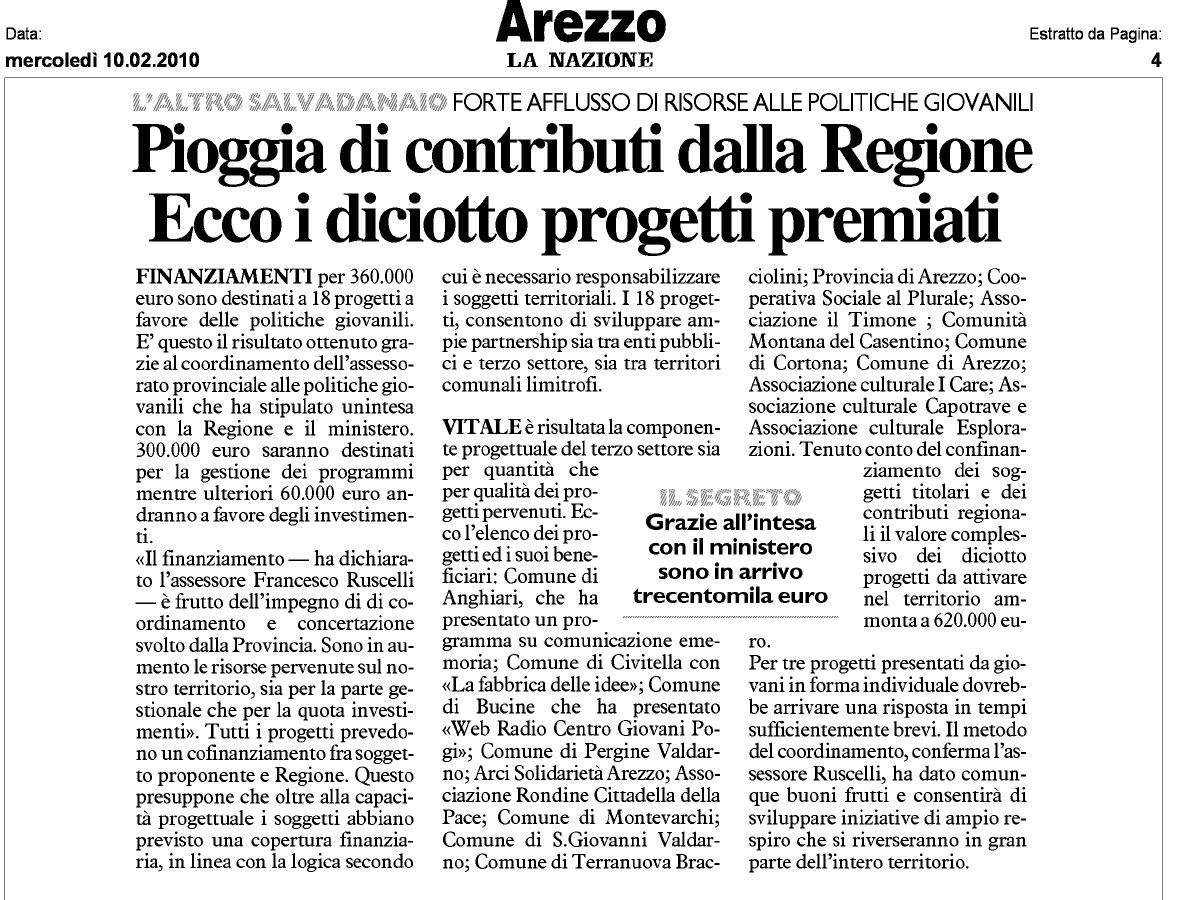 Data:
mercoledì 10.02.2010

Arezzo
LA NAZIONE

Estratto da Pagina:
4

L'ALTRO SALVADANAIO FORTE AFFLUSSO DI RISORSE ALLE POLITICHE GIOVANILI

Pioggia di contributi dalla Regione
Ecco i diciotto progetti premiati

FINANZIAMENTI per 360.000 euro sono destinati a 18 progetti a favore delle politiche giovanili. E' questo il risultato ottenuto grazie al coordinamento dell'assessorato provinciale alle politiche giovanili che ha stipulato unintesa con la Regione e il ministero. 300.000 euro saranno destinati per la gestione dei programmi mentre ulteriori 60.000 euro andranno a favore degli investimenti.
«Il finanziamento — ha dichiarato l'assessore Francesco Ruscelli — è frutto dell'impegno di di coordinamento e concertazione svolto dalla Provincia. Sono in aumento le risorse pervenute sul nostro territorio, sia per la parte gestionale che per la quota investimenti». Tutti i progetti prevedono un cofinanziamento fra soggetto proponente e Regione. Questo presuppone che oltre alla capacità progettuale i soggetti abbiano previsto una copertura finanziaria, in linea con la logica secondo cui è necessario responsabilizzare i soggetti territoriali. I 18 progetti, consentono di sviluppare ampie partnership sia tra enti pubblici e terzo settore, sia tra territori comunali limitrofi.

VITALE è risultata la componente progettuale del terzo settore sia per quantità che per qualità dei progetti pervenuti. Ecco l'elenco dei progetti ed i suoi beneficiari: Comune di Anghiari, che ha presentato un programma su comunicazione ememoria; Comune di Civitella con «La fabbrica delle idee»; Comune di Bucine che ha presentato «Web Radio Centro Giovani Pogi»; Comune di Pergine Valdarno; Arci Solidarietà Arezzo; Associazione Rondine Cittadella della Pace; Comune di Montevarchi; Comune di S.Giovanni Valdarno; Comune di Terranuova Bracciolini; Provincia di Arezzo; Cooperativa Sociale al Plurale; Associazione il Timone ; Comunità Montana del Casentino; Comune di Cortona; Comune di Arezzo; Associazione culturale I Care; Associazione culturale Capotrave e Associazione culturale Esplorazioni. Tenuto conto del confinanziamento dei soggetti titolari e dei contributi regionali il valore complessivo dei diciotto progetti da attivare nel territorio ammonta a 620.000 euro.
Per tre progetti presentati da giovani in forma individuale dovrebbe arrivare una risposta in tempi sufficientemente brevi. Il metodo del coordinamento, conferma l'assessore Ruscelli, ha dato comunque buoni frutti e consentirà di sviluppare iniziative di ampio respiro che si riverseranno in gran parte dell'intero territorio.

IL SEGRETO
Grazie all'intesa con il ministero sono in arrivo trecentomila euro